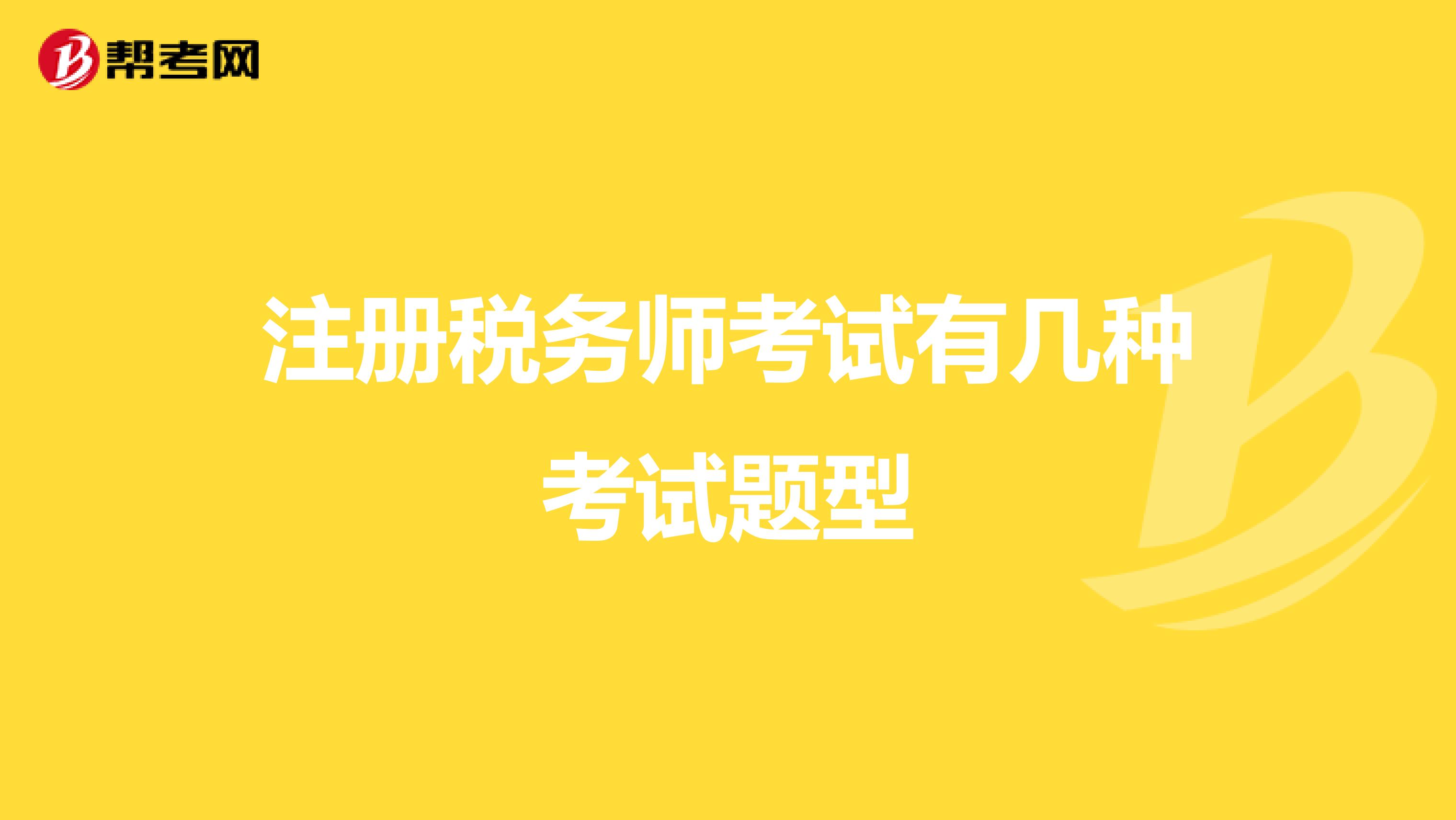 帮考网

注册税务师考试有几种考试题型